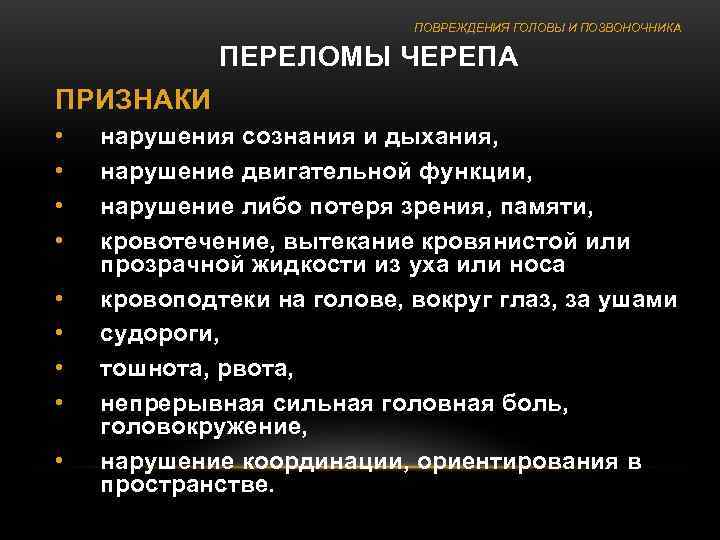 ПОВРЕЖДЕНИЯ ГОЛОВЫ И ПОЗВОНОЧНИКА

ПЕРЕЛОМЫ ЧЕРЕПА

ПРИЗНАКИ

• нарушения сознания и дыхания,
• нарушение двигательной функции,
• нарушение либо потеря зрения, памяти,
• кровотечение, вытекание кровянистой или прозрачной жидкости из уха или носа
• кровоподтеки на голове, вокруг глаз, за ушами
• судороги,
• тошнота, рвота,
• непрерывная сильная головная боль, головокружение,
• нарушение координации, ориентирования в пространстве.